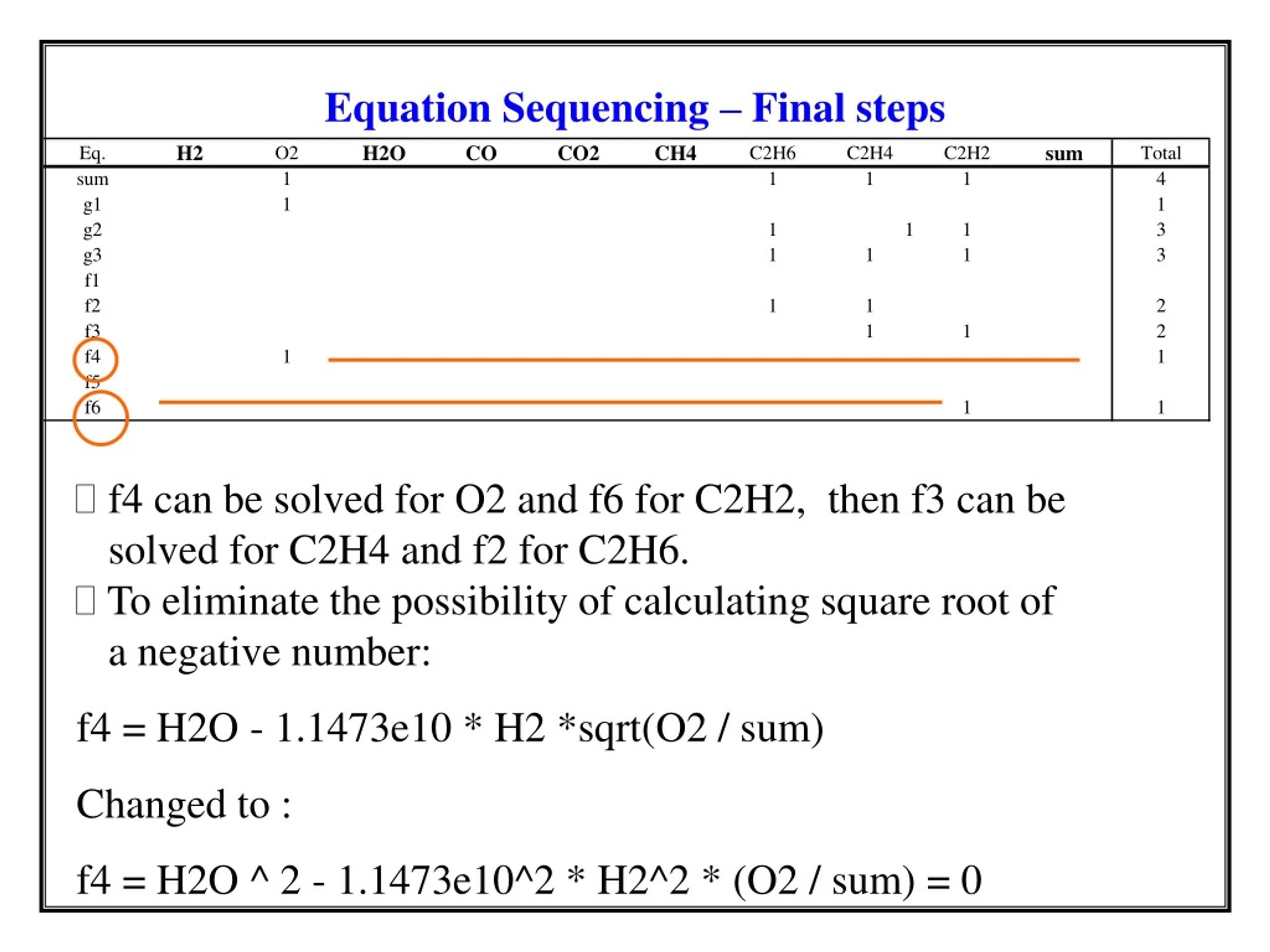 Equation Sequencing – Final steps

| Eq. | H2 | O2 | H2O | CO | CO2 | CH4 | C2H6 | C2H4 | C2H2 | sum | Total |
|---|---|---|---|---|---|---|---|---|---|---|---|
| sum | | 1 | | | | | 1 | 1 | 1 | | 4 |
| g1 | | 1 | | | | | | | | | 1 |
| g2 | | | | | | | 1 | 1 | 1 | | 3 |
| g3 | | | | | | | 1 | 1 | 1 | | 3 |
| f1 | | | | | | | | | | | |
| f2 | | | | | | | 1 | 1 | | | 2 |
| f3 | | | | | | | | 1 | 1 | | 2 |
| f4 | | 1 | | | | | | | | | 1 |
| f5 | | | | | | | | | | | |
| f6 | | | | | | | | | 1 | | 1 |

 f4 can be solved for O2 and f6 for C2H2, then f3 can be solved for C2H4 and f2 for C2H6.

 To eliminate the possibility of calculating square root of a negative number:

f4 = H2O - 1.1473e10 * H2 *sqrt(O2 / sum)

Changed to :

f4 = H2O ^ 2 - 1.1473e10^2 * H2^2 * (O2 / sum) = 0